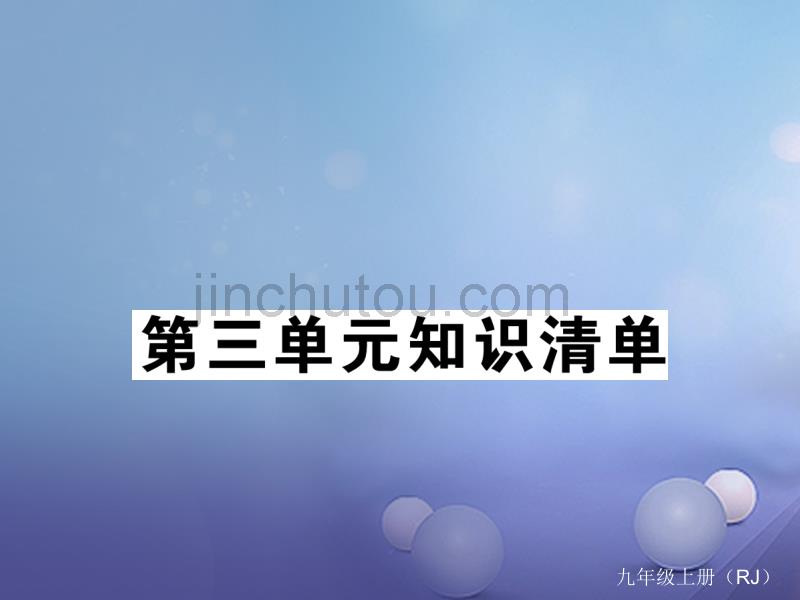 jinchutou.com

第三单元知识清单

九年级上册（RJ）